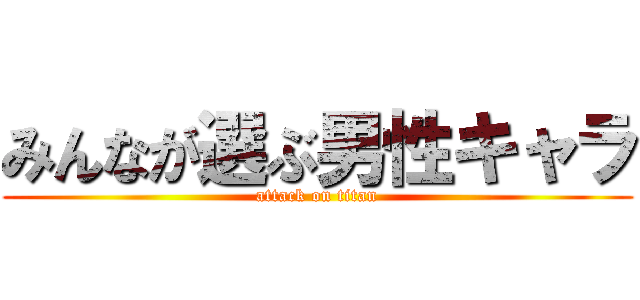 みんなが選ぶ男性キャラ
attack on titan